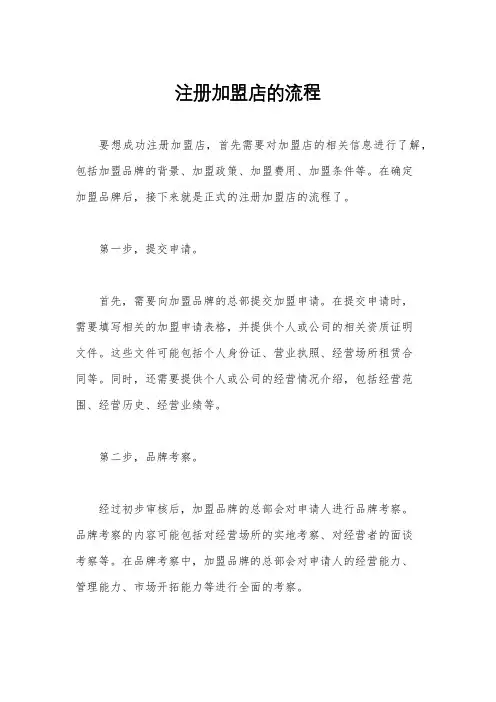 注册加盟店的流程

要想成功注册加盟店，首先需要对加盟店的相关信息进行了解，包括加盟品牌的背景、加盟政策、加盟费用、加盟条件等。在确定加盟品牌后，接下来就是正式的注册加盟店的流程了。

第一步，提交申请。

首先，需要向加盟品牌的总部提交加盟申请。在提交申请时，需要填写相关的加盟申请表格，并提供个人或公司的相关资质证明文件。这些文件可能包括个人身份证、营业执照、经营场所租赁合同等。同时，还需要提供个人或公司的经营情况介绍，包括经营范围、经营历史、经营业绩等。

第二步，品牌考察。

经过初步审核后，加盟品牌的总部会对申请人进行品牌考察。品牌考察的内容可能包括对经营场所的实地考察、对经营者的面谈考察等。在品牌考察中，加盟品牌的总部会对申请人的经营能力、管理能力、市场开拓能力等进行全面的考察。